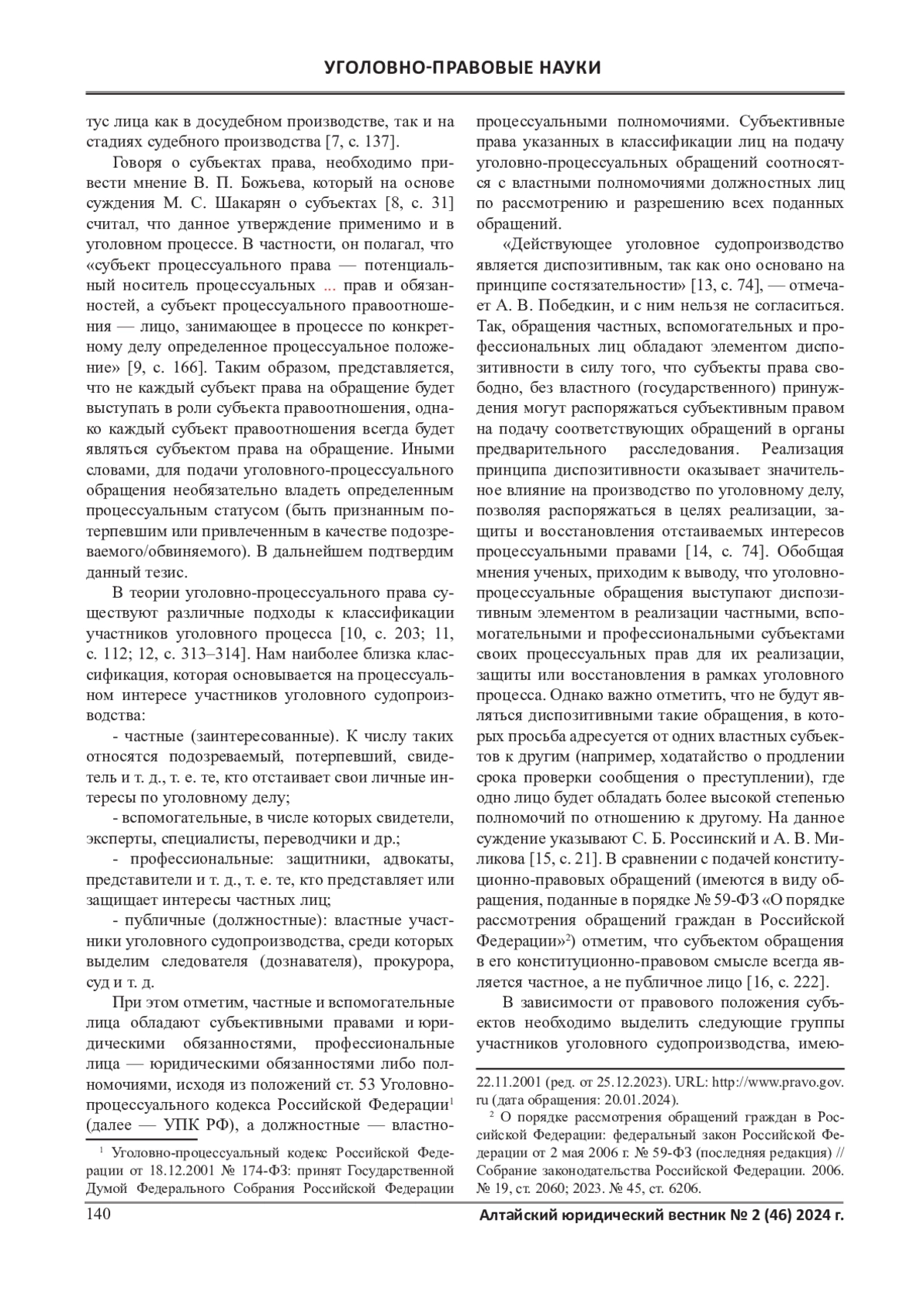 УГОЛОВНО-ПРАВОВЫЕ НАУКИ

тус лица как в досудебном производстве, так и на стадиях судебного производства [7, с. 137].

Говоря о субъектах права, необходимо привести мнение В. П. Божьева, который на основе суждения М. С. Шакарян о субъектах [8, с. 31] считал, что данное утверждение применимо и в уголовном процессе. В частности, он полагал, что «субъект процессуального права — потенциальный носитель процессуальных ... прав и обязанностей, а субъект процессуального правоотношения — лицо, занимающее в процессе по конкретному делу определенное процессуальное положение» [9, с. 166]. Таким образом, представляется, что не каждый субъект права на обращение будет выступать в роли субъекта правоотношения, однако каждый субъект правоотношения всегда будет являться субъектом права на обращение. Иными словами, для подачи уголовного-процессуального обращения необязательно владеть определенным процессуальным статусом (быть признанным потерпевшим или привлеченным в качестве подозреваемого/обвиняемого). В дальнейшем подтвердим данный тезис.

В теории уголовно-процессуального права существуют различные подходы к классификации участников уголовного процесса [10, с. 203; 11, с. 112; 12, с. 313–314]. Нам наиболее близка классификация, которая основывается на процессуальном интересе участников уголовного судопроизводства:

- частные (заинтересованные). К числу таких относятся подозреваемый, потерпевший, свидетель и т. д., т. е. те, кто отстаивает свои личные интересы по уголовному делу;

- вспомогательные, в числе которых свидетели, эксперты, специалисты, переводчики и др.;

- профессиональные: защитники, адвокаты, представители и т. д., т. е. те, кто представляет или защищает интересы частных лиц;

- публичные (должностные): властные участники уголовного судопроизводства, среди которых выделим следователя (дознавателя), прокурора, суд и т. д.

При этом отметим, частные и вспомогательные лица обладают субъективными правами и юридическими обязанностями, профессиональные лица — юридическими обязанностями либо полномочиями, исходя из положений ст. 53 Уголовно-процессуального кодекса Российской Федерации$^1$ (далее — УПК РФ), а должностные — властно-

$^1$ Уголовно-процессуальный кодекс Российской Федерации от 18.12.2001 № 174-ФЗ: принят Государственной Думой Федерального Собрания Российской Федерации

процессуальными полномочиями. Субъективные права указанных в классификации лиц на подачу уголовно-процессуальных обращений соотносятся с властными полномочиями должностных лиц по рассмотрению и разрешению всех поданных обращений.

«Действующее уголовное судопроизводство является диспозитивным, так как оно основано на принципе состязательности» [13, с. 74], — отмечает А. В. Победкин, и с ним нельзя не согласиться. Так, обращения частных, вспомогательных и профессиональных лиц обладают элементом диспозитивности в силу того, что субъекты права свободно, без властного (государственного) принуждения могут распоряжаться субъективным правом на подачу соответствующих обращений в органы предварительного расследования. Реализация принципа диспозитивности оказывает значительное влияние на производство по уголовному делу, позволяя распоряжаться в целях реализации, защиты и восстановления отстаиваемых интересов процессуальными правами [14, с. 74]. Обобщая мнения ученых, приходим к выводу, что уголовно-процессуальные обращения выступают диспозитивным элементом в реализации частными, вспомогательными и профессиональными субъектами своих процессуальных прав для их реализации, защиты или восстановления в рамках уголовного процесса. Однако важно отметить, что не будут являться диспозитивными такие обращения, в которых просьба адресуется от одних властных субъектов к другим (например, ходатайство о продлении срока проверки сообщения о преступлении), где одно лицо будет обладать более высокой степенью полномочий по отношению к другому. На данное суждение указывают С. Б. Россинский и А. В. Миликова [15, с. 21]. В сравнении с подачей конституционно-правовых обращений (имеются в виду обращения, поданные в порядке № 59-ФЗ «О порядке рассмотрения обращений граждан в Российской Федерации»$^2$) отметим, что субъектом обращения в его конституционно-правовом смысле всегда является частное, а не публичное лицо [16, с. 222].

В зависимости от правового положения субъектов необходимо выделить следующие группы участников уголовного судопроизводства, имею-

22.11.2001 (ред. от 25.12.2023). URL: http://www.pravo.gov.ru (дата обращения: 20.01.2024).

$^2$ О порядке рассмотрения обращений граждан в Российской Федерации: федеральный закон Российской Федерации от 2 мая 2006 г. № 59-ФЗ (последняя редакция) // Собрание законодательства Российской Федерации. 2006. № 19, ст. 2060; 2023. № 45, ст. 6206.

140

Алтайский юридический вестник № 2 (46) 2024 г.